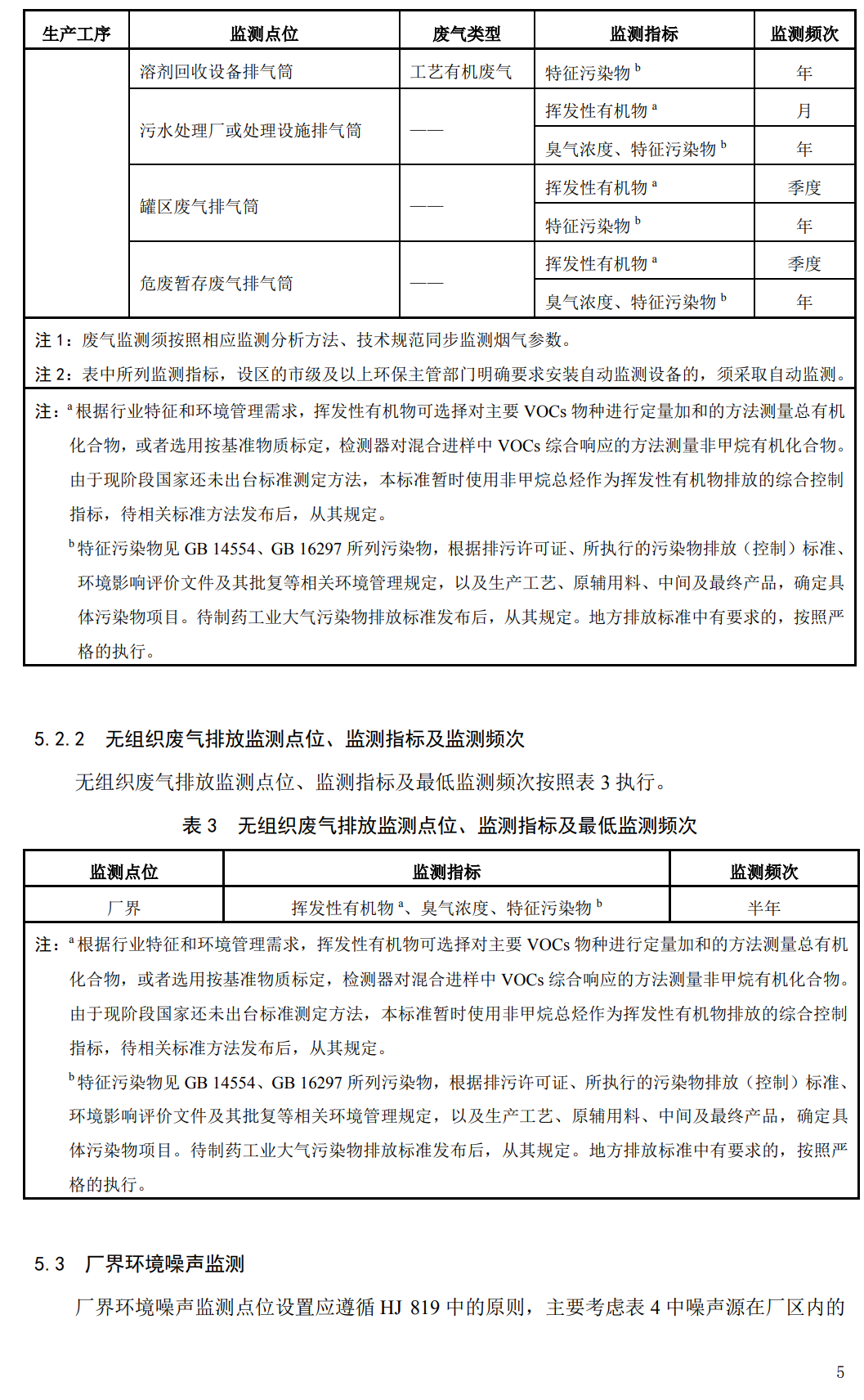 | 生产工序 | 监测点位 | 废气类型 | 监测指标 | 监测频次 |
|---|---|---|---|---|
| | 溶剂回收设备排气筒 | 工艺有机废气 | 特征污染物 $^b$ | 年 |
| | 污水处理厂或处理设施排气筒 | —— | 挥发性有机物 $^a$ | 月 |
| | | | 臭气浓度、特征污染物 $^b$ | 年 |
| | 罐区废气排气筒 | —— | 挥发性有机物 $^a$ | 季度 |
| | | | 特征污染物 $^b$ | 年 |
| | 危废暂存废气排气筒 | —— | 挥发性有机物 $^a$ | 季度 |
| | | | 臭气浓度、特征污染物 $^b$ | 年 |

注 1：废气监测须按照相应监测分析方法、技术规范同步监测烟气参数。

注 2：表中所列监测指标，设区的市级及以上环保主管部门明确要求安装自动监测设备的，须采取自动监测。

注：$^a$ 根据行业特征和环境管理需求，挥发性有机物可选择对主要 VOCs 物种进行定量加和的方法测量总有机化合物，或者选用按基准物质标定，检测器对混合进样中 VOCs 综合响应的方法测量非甲烷有机化合物。由于现阶段国家还未出台标准测定方法，本标准暂时使用非甲烷总烃作为挥发性有机物排放的综合控制指标，待相关标准方法发布后，从其规定。

$^b$ 特征污染物见 GB 14554、GB 16297 所列污染物，根据排污许可证、所执行的污染物排放（控制）标准、环境影响评价文件及其批复等相关环境管理规定，以及生产工艺、原辅用料、中间及最终产品，确定具体污染物项目。待制药工业大气污染物排放标准发布后，从其规定。地方排放标准中有要求的，按照严格的执行。

5.2.2 无组织废气排放监测点位、监测指标及监测频次

无组织废气排放监测点位、监测指标及最低监测频次按照表 3 执行。

表 3 无组织废气排放监测点位、监测指标及最低监测频次

| 监测点位 | 监测指标 | 监测频次 |
|---|---|---|
| 厂界 | 挥发性有机物 $^a$、臭气浓度、特征污染物 $^b$ | 半年 |

注：$^a$ 根据行业特征和环境管理需求，挥发性有机物可选择对主要 VOCs 物种进行定量加和的方法测量总有机化合物，或者选用按基准物质标定，检测器对混合进样中 VOCs 综合响应的方法测量非甲烷有机化合物。由于现阶段国家还未出台标准测定方法，本标准暂时使用非甲烷总烃作为挥发性有机物排放的综合控制指标，待相关标准方法发布后，从其规定。

$^b$ 特征污染物见 GB 14554、GB 16297 所列污染物，根据排污许可证、所执行的污染物排放（控制）标准、环境影响评价文件及其批复等相关环境管理规定，以及生产工艺、原辅用料、中间及最终产品，确定具体污染物项目。待制药工业大气污染物排放标准发布后，从其规定。地方排放标准中有要求的，按照严格的执行。

5.3 厂界环境噪声监测

厂界环境噪声监测点位设置应遵循 HJ 819 中的原则，主要考虑表 4 中噪声源在厂区内的

5